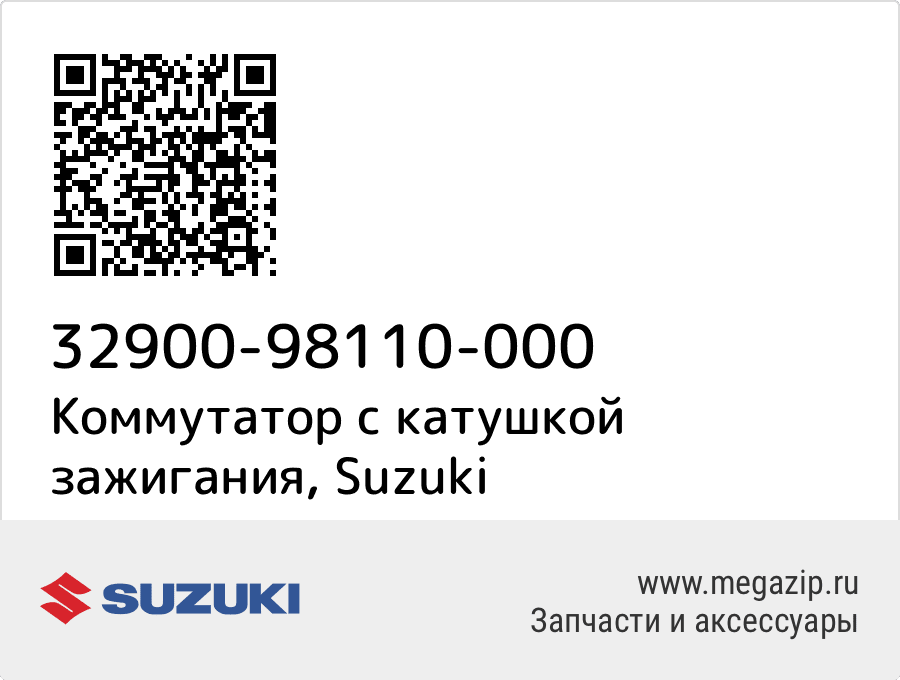 32900-98110-000
Коммутатор с катушкой зажигания, Suzuki

SUZUKI

www.megazip.ru
Запчасти и аксессуары